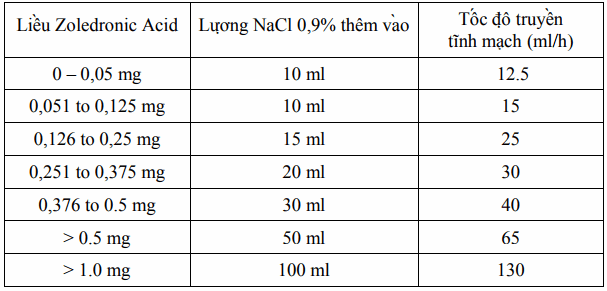 | Liều Zoledronic Acid | Lượng NaCl 0,9% thêm vào | Tốc độ truyền tĩnh mạch (ml/h) |
|---|---|---|
| 0 – 0,05 mg | 10 ml | 12.5 |
| 0,051 to 0,125 mg | 10 ml | 15 |
| 0,126 to 0,25 mg | 15 ml | 25 |
| 0,251 to 0,375 mg | 20 ml | 30 |
| 0,376 to 0.5 mg | 30 ml | 40 |
| > 0.5 mg | 50 ml | 65 |
| > 1.0 mg | 100 ml | 130 |